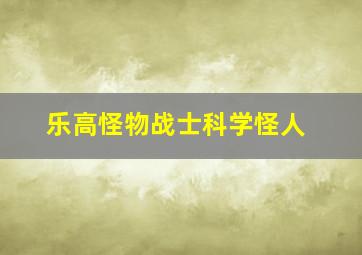 乐高怪物战士科学怪人